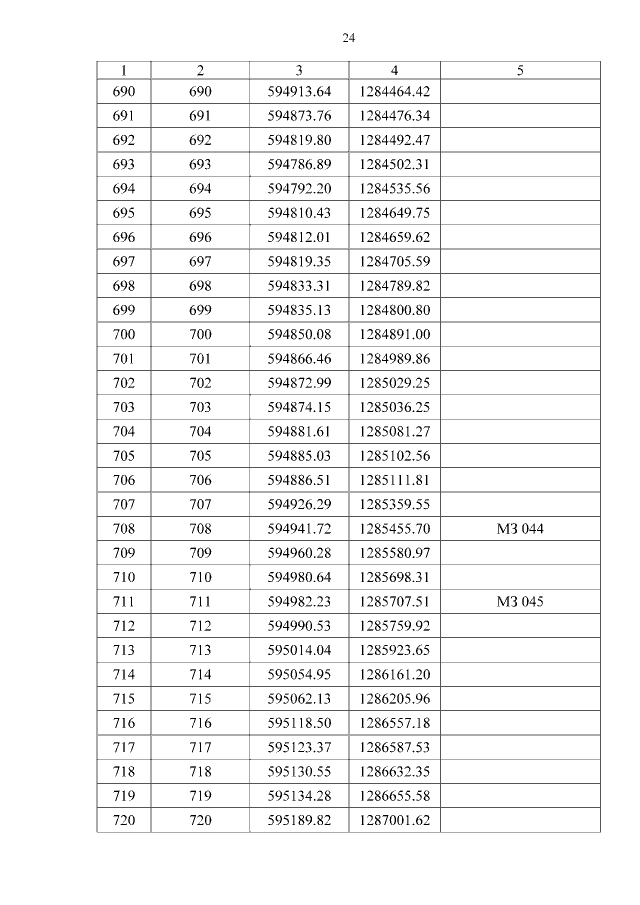 24

| 1 | 2 | 3 | 4 | 5 |
|---|---|---|---|---|
| 690 | 690 | 594913.64 | 1284464.42 | |
| 691 | 691 | 594873.76 | 1284476.34 | |
| 692 | 692 | 594819.80 | 1284492.47 | |
| 693 | 693 | 594786.89 | 1284502.31 | |
| 694 | 694 | 594792.20 | 1284535.56 | |
| 695 | 695 | 594810.43 | 1284649.75 | |
| 696 | 696 | 594812.01 | 1284659.62 | |
| 697 | 697 | 594819.35 | 1284705.59 | |
| 698 | 698 | 594833.31 | 1284789.82 | |
| 699 | 699 | 594835.13 | 1284800.80 | |
| 700 | 700 | 594850.08 | 1284891.00 | |
| 701 | 701 | 594866.46 | 1284989.86 | |
| 702 | 702 | 594872.99 | 1285029.25 | |
| 703 | 703 | 594874.15 | 1285036.25 | |
| 704 | 704 | 594881.61 | 1285081.27 | |
| 705 | 705 | 594885.03 | 1285102.56 | |
| 706 | 706 | 594886.51 | 1285111.81 | |
| 707 | 707 | 594926.29 | 1285359.55 | |
| 708 | 708 | 594941.72 | 1285455.70 | МЗ 044 |
| 709 | 709 | 594960.28 | 1285580.97 | |
| 710 | 710 | 594980.64 | 1285698.31 | |
| 711 | 711 | 594982.23 | 1285707.51 | МЗ 045 |
| 712 | 712 | 594990.53 | 1285759.92 | |
| 713 | 713 | 595014.04 | 1285923.65 | |
| 714 | 714 | 595054.95 | 1286161.20 | |
| 715 | 715 | 595062.13 | 1286205.96 | |
| 716 | 716 | 595118.50 | 1286557.18 | |
| 717 | 717 | 595123.37 | 1286587.53 | |
| 718 | 718 | 595130.55 | 1286632.35 | |
| 719 | 719 | 595134.28 | 1286655.58 | |
| 720 | 720 | 595189.82 | 1287001.62 | |